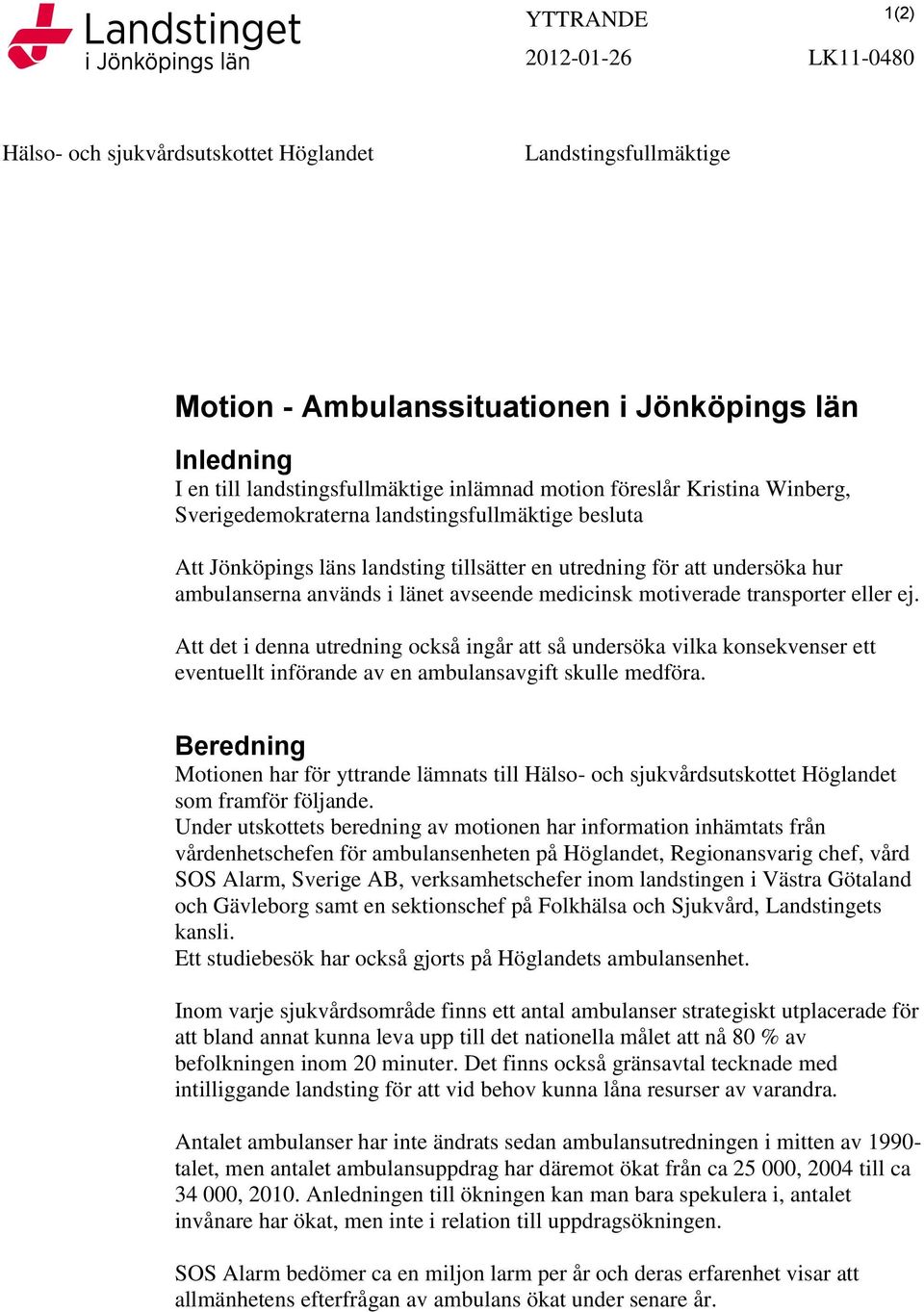 Landstinget i Jönköpings län

YTTRANDE

1(2)

2012-01-26

LK11-0480

Hälso- och sjukvårdsutskottet Höglandet

Landstingsfullmäktige

Motion - Ambulanssituationen i Jönköpings län

Inledning
I en till landstingsfullmäktige inlämnad motion föreslår Kristina Winberg, Sverigedemokraterna landstingsfullmäktige besluta

Att Jönköpings läns landsting tillsätter en utredning för att undersöka hur ambulanserna används i länet avseende medicinsk motiverade transporter eller ej.

Att det i denna utredning också ingår att så undersöka vilka konsekvenser ett eventuellt införande av en ambulansavgift skulle medföra.

Beredning
Motionen har för yttrande lämnats till Hälso- och sjukvårdsutskottet Höglandet som framför följande.
Under utskottets beredning av motionen har information inhämtats från vårdenhetschefen för ambulansenheten på Höglandet, Regionansvarig chef, vård SOS Alarm, Sverige AB, verksamhetschefer inom landstingen i Västra Götaland och Gävleborg samt en sektionschef på Folkhälsa och Sjukvård, Landstingets kansli.
Ett studiebesök har också gjorts på Höglandets ambulansenhet.

Inom varje sjukvårdsområde finns ett antal ambulanser strategiskt utplacerade för att bland annat kunna leva upp till det nationella målet att nå 80 % av befolkningen inom 20 minuter. Det finns också gränsavtal tecknade med intilliggande landsting för att vid behov kunna låna resurser av varandra.

Antalet ambulanser har inte ändrats sedan ambulansutredningen i mitten av 1990-talet, men antalet ambulansuppdrag har däremot ökat från ca 25 000, 2004 till ca 34 000, 2010. Anledningen till ökningen kan man bara spekulera i, antalet invånare har ökat, men inte i relation till uppdragsökningen.

SOS Alarm bedömer ca en miljon larm per år och deras erfarenhet visar att allmänhetens efterfrågan av ambulans ökat under senare år.